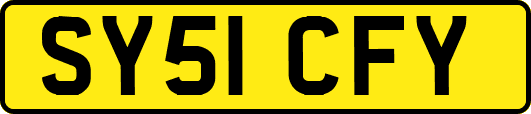 SY51 CFY